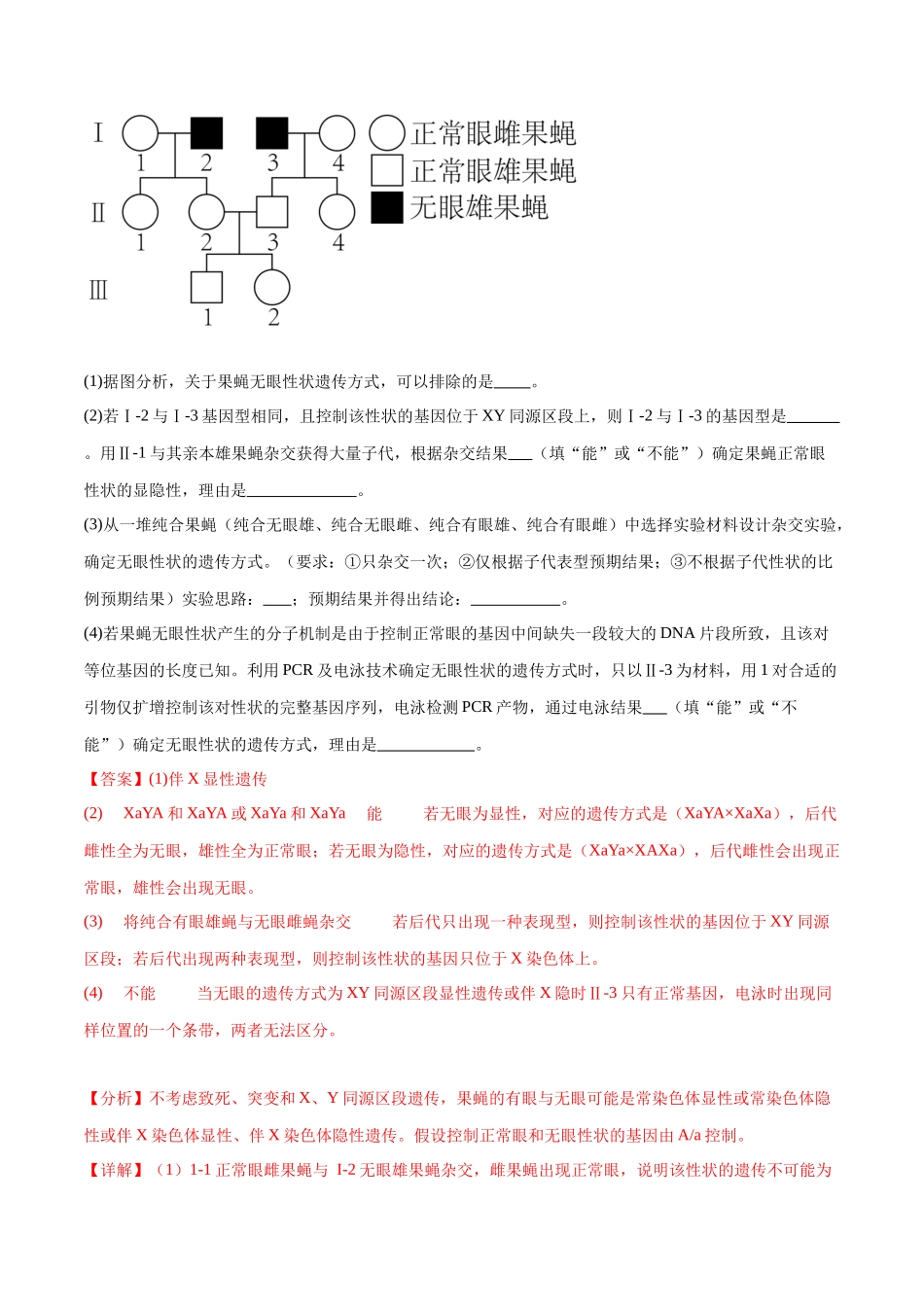 Ⅰ
1 2 3 4
Ⅱ
1 2 3 4
Ⅲ
1 2
正常眼雌果蝇
正常眼雄果蝇
无眼雄果蝇

(1)据图分析，关于果蝇无眼性状遗传方式，可以排除的是____。

(2)若Ⅰ-2与Ⅰ-3基因型相同，且控制该性状的基因位于XY同源区段上，则Ⅰ-2与Ⅰ-3的基因型是____。用Ⅱ-1与其亲本雄果蝇杂交获得大量子代，根据杂交结果____（填“能”或“不能”）确定果蝇正常眼性状的显隐性，理由是____。

(3)从一堆纯合果蝇（纯合无眼雄、纯合无眼雌、纯合有眼雄、纯合有眼雌）中选择实验材料设计杂交实验，确定无眼性状的遗传方式。（要求：①只杂交一次；②仅根据子代表型预期结果；③不根据子代性状的比例预期结果）实验思路：____；预期结果并得出结论：____。

(4)若果蝇无眼性状产生的分子机制是由于控制正常眼的基因中间缺失一段较大的DNA片段所致，且该对等位基因的长度已知。利用PCR及电泳技术确定无眼性状的遗传方式时，只以Ⅱ-3为材料，用1对合适的引物仅扩增控制该对性状的完整基因序列，电泳检测PCR产物，通过电泳结果____（填“能”或“不能”）确定无眼性状的遗传方式，理由是____。

【答案】(1)伴X显性遗传

(2) XaYA和XaYA或XaYa和XaYa 能 若无眼为显性，对应的遗传方式是（XaYA×XaXa），后代雌性全为无眼，雄性全为正常眼；若无眼为隐性，对应的遗传方式是（XaYa×XAXa），后代雌性会出现正常眼，雄性会出现无眼。

(3) 将纯合有眼雄蝇与无眼雌蝇杂交 若后代只出现一种表现型，则控制该性状的基因位于XY同源区段；若后代出现两种表现型，则控制该性状的基因只位于X染色体上。

(4) 不能 当无眼的遗传方式为XY同源区段显性遗传或伴X隐时Ⅱ-3只有正常基因，电泳时出现同样位置的一个条带，两者无法区分。

【分析】不考虑致死、突变和X、Y同源区段遗传，果蝇的有眼与无眼可能是常染色体显性或常染色体隐性或伴X染色体显性、伴X染色体隐性遗传。假设控制正常眼和无眼性状的基因由A/a控制。

【详解】（1）1-1正常眼雌果蝇与 I-2无眼雄果蝇杂交，雌果蝇出现正常眼，说明该性状的遗传不可能为